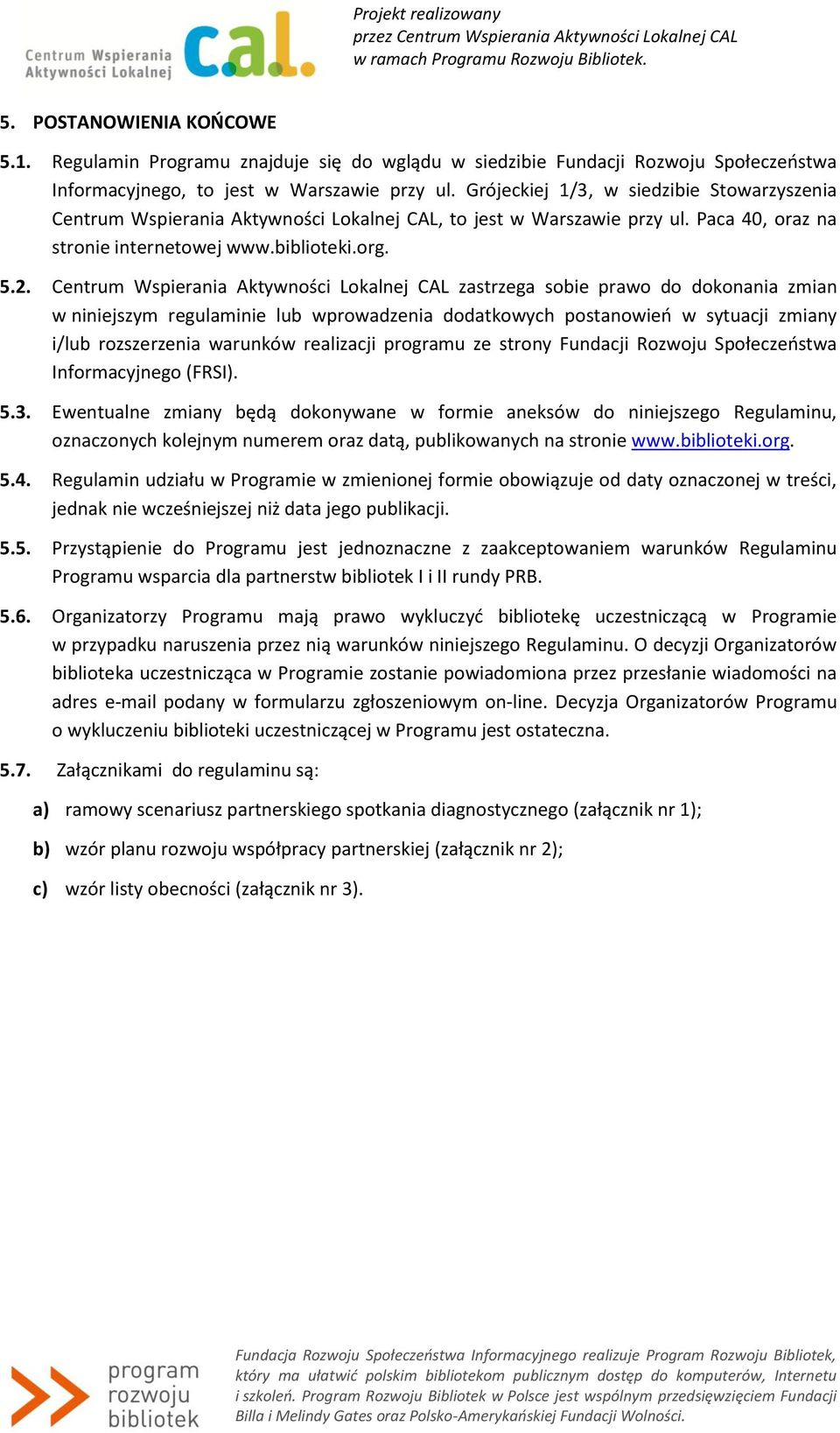 Centrum Wspierania Aktywności Lokalnej cal.

Projekt realizowany przez Centrum Wspierania Aktywności Lokalnej CAL w ramach Programu Rozwoju Bibliotek.

5. POSTANOWIENIA KOŃCOWE

5.1. Regulamin Programu znajduje się do wglądu w siedzibie Fundacji Rozwoju Społeczeństwa Informacyjnego, to jest w Warszawie przy ul. Grójeckiej 1/3, w siedzibie Stowarzyszenia Centrum Wspierania Aktywności Lokalnej CAL, to jest w Warszawie przy ul. Paca 40, oraz na stronie internetowej www.biblioteki.org.

5.2. Centrum Wspierania Aktywności Lokalnej CAL zastrzega sobie prawo do dokonania zmian w niniejszym regulaminie lub wprowadzenia dodatkowych postanowień w sytuacji zmiany i/lub rozszerzenia warunków realizacji programu ze strony Fundacji Rozwoju Społeczeństwa Informacyjnego (FRSI).

5.3. Ewentualne zmiany będą dokonywane w formie aneksów do niniejszego Regulaminu, oznaczonych kolejnym numerem oraz datą, publikowanych na stronie www.biblioteki.org.

5.4. Regulamin udziału w Programie w zmienionej formie obowiązuje od daty oznaczonej w treści, jednak nie wcześniejszej niż data jego publikacji.

5.5. Przystąpienie do Programu jest jednoznaczne z zaakceptowaniem warunków Regulaminu Programu wsparcia dla partnerstw bibliotek I i II rundy PRB.

5.6. Organizatorzy Programu mają prawo wykluczyć bibliotekę uczestniczącą w Programie w przypadku naruszenia przez nią warunków niniejszego Regulaminu. O decyzji Organizatorów biblioteka uczestnicząca w Programie zostanie powiadomiona przez przesłanie wiadomości na adres e-mail podany w formularzu zgłoszeniowym on-line. Decyzja Organizatorów Programu o wykluczeniu biblioteki uczestniczącej w Programu jest ostateczna.

5.7. Załącznikami do regulaminu są:

a) ramowy scenariusz partnerskiego spotkania diagnostycznego (załącznik nr 1);

b) wzór planu rozwoju współpracy partnerskiej (załącznik nr 2);

c) wzór listy obecności (załącznik nr 3).

program rozwoju bibliotek

Fundacja Rozwoju Społeczeństwa Informacyjnego realizuje Program Rozwoju Bibliotek, który ma ułatwić polskim bibliotekom publicznym dostęp do komputerów, Internetu i szkoleń. Program Rozwoju Bibliotek w Polsce jest wspólnym przedsięwzięciem Fundacji Billa i Melindy Gates oraz Polsko-Amerykańskiej Fundacji Wolności.